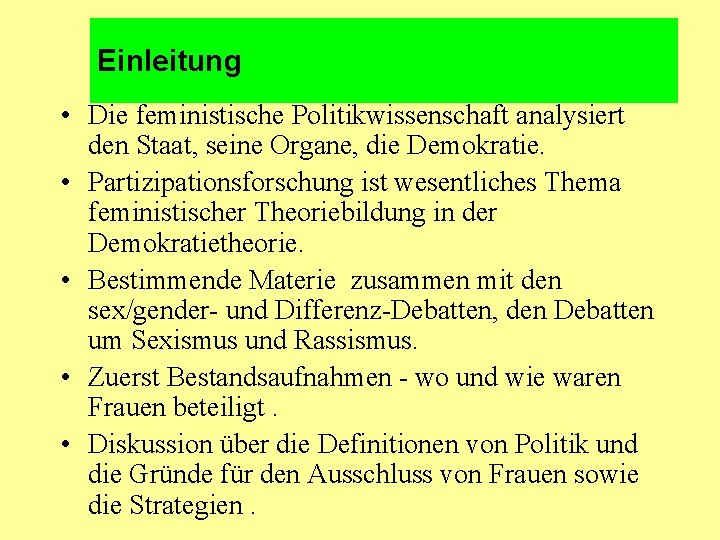 Einleitung

• Die feministische Politikwissenschaft analysiert den Staat, seine Organe, die Demokratie.

• Partizipationsforschung ist wesentliches Thema feministischer Theoriebildung in der Demokratietheorie.

• Bestimmende Materie zusammen mit den sex/gender- und Differenz-Debatten, den Debatten um Sexismus und Rassismus.

• Zuerst Bestandsaufnahmen - wo und wie waren Frauen beteiligt .

• Diskussion über die Definitionen von Politik und die Gründe für den Ausschluss von Frauen sowie die Strategien .